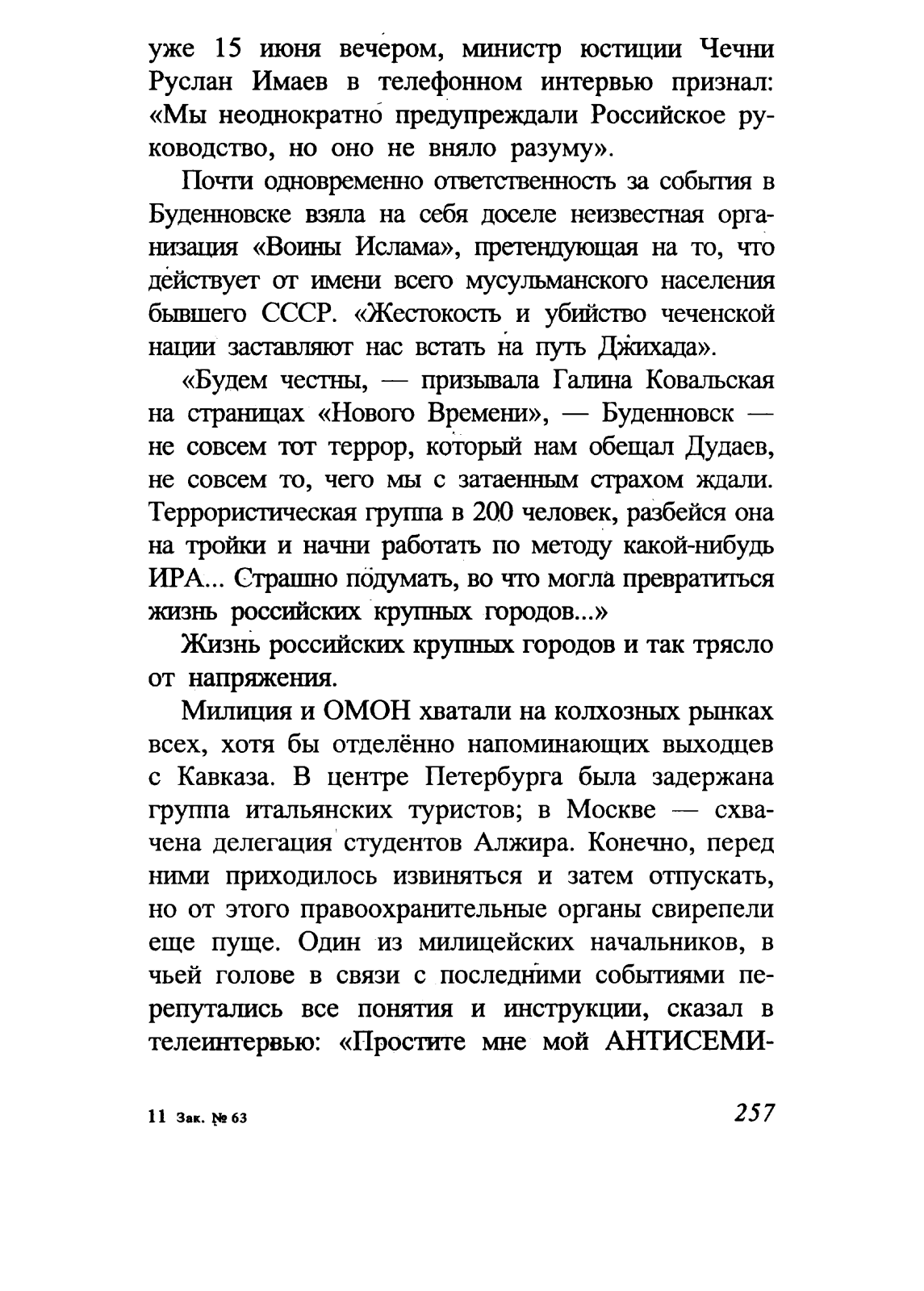 уже 15 июня вечером, министр юстиции Чечни Руслан Имаев в телефонном интервью признал: «Мы неоднократно предупреждали Российское руководство, но оно не вняло разуму».

Почти одновременно ответственность за события в Буденновске взяла на себя доселе неизвестная организация «Воины Ислама», претендующая на то, что действует от имени всего мусульманского населения бывшего СССР. «Жестокость и убийство чеченской нации заставляют нас встать на путь Джихада».

«Будем честны, — призывала Галина Ковальская на страницах «Нового Времени», — Буденновск — не совсем тот террор, который нам обещал Дудаев, не совсем то, чего мы с затаенным страхом ждали. Террористическая группа в 200 человек, разбейся она на тройки и начни работать по методу какой-нибудь ИРА... Страшно подумать, во что могла превратиться жизнь российских крупных городов...»

Жизнь российских крупных городов и так трясло от напряжения.

Милиция и ОМОН хватали на колхозных рынках всех, хотя бы отделённо напоминающих выходцев с Кавказа. В центре Петербурга была задержана группа итальянских туристов; в Москве — схвачена делегация студентов Алжира. Конечно, перед ними приходилось извиняться и затем отпускать, но от этого правоохранительные органы свирепели еще пуще. Один из милицейских начальников, в чьей голове в связи с последними событиями перепутались все понятия и инструкции, сказал в телеинтервью: «Простите мне мой АНТИСЕМИ-

11 Зак. № 63

257